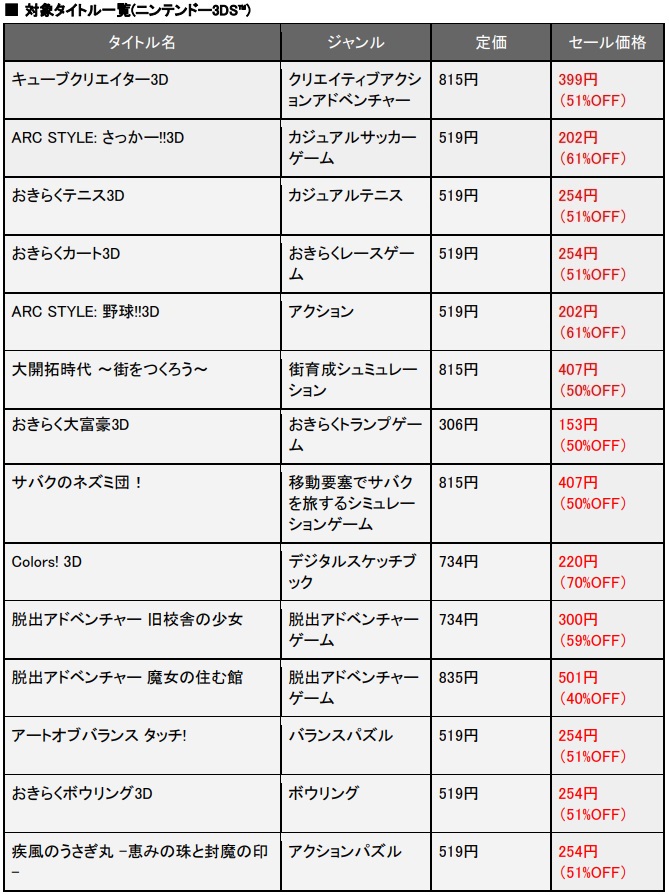 ■ 対象タイトル一覧(ニンテンドー3DS™)

| タイトル名 | ジャンル | 定価 | セール価格 |
|---|---|---|---|
| キューブクリエイター3D | クリエイティブアクションアドベンチャー | 815円 | 399円 (51%OFF) |
| ARC STYLE: さっかー!!3D | カジュアルサッカーゲーム | 519円 | 202円 (61%OFF) |
| おきらくテニス3D | カジュアルテニス | 519円 | 254円 (51%OFF) |
| おきらくカート3D | おきらくレースゲーム | 519円 | 254円 (51%OFF) |
| ARC STYLE: 野球!!3D | アクション | 519円 | 202円 (61%OFF) |
| 大開拓時代 ～街をつくろう～ | 街育成シュミュレーション | 815円 | 407円 (50%OFF) |
| おきらく大富豪3D | おきらくトランプゲーム | 306円 | 153円 (50%OFF) |
| サバクのネズミ団! | 移動要塞でサバクを旅するシミュレーションゲーム | 815円 | 407円 (50%OFF) |
| Colors! 3D | デジタルスケッチブック | 734円 | 220円 (70%OFF) |
| 脱出アドベンチャー 旧校舎の少女 | 脱出アドベンチャーゲーム | 734円 | 300円 (59%OFF) |
| 脱出アドベンチャー 魔女の住む館 | 脱出アドベンチャーゲーム | 835円 | 501円 (40%OFF) |
| アートオブバランス タッチ! | バランスパズル | 519円 | 254円 (51%OFF) |
| おきらくボウリング3D | ボウリング | 519円 | 254円 (51%OFF) |
| 疾風のうさぎ丸 -恵みの珠と封魔の印- | アクションパズル | 519円 | 254円 (51%OFF) |